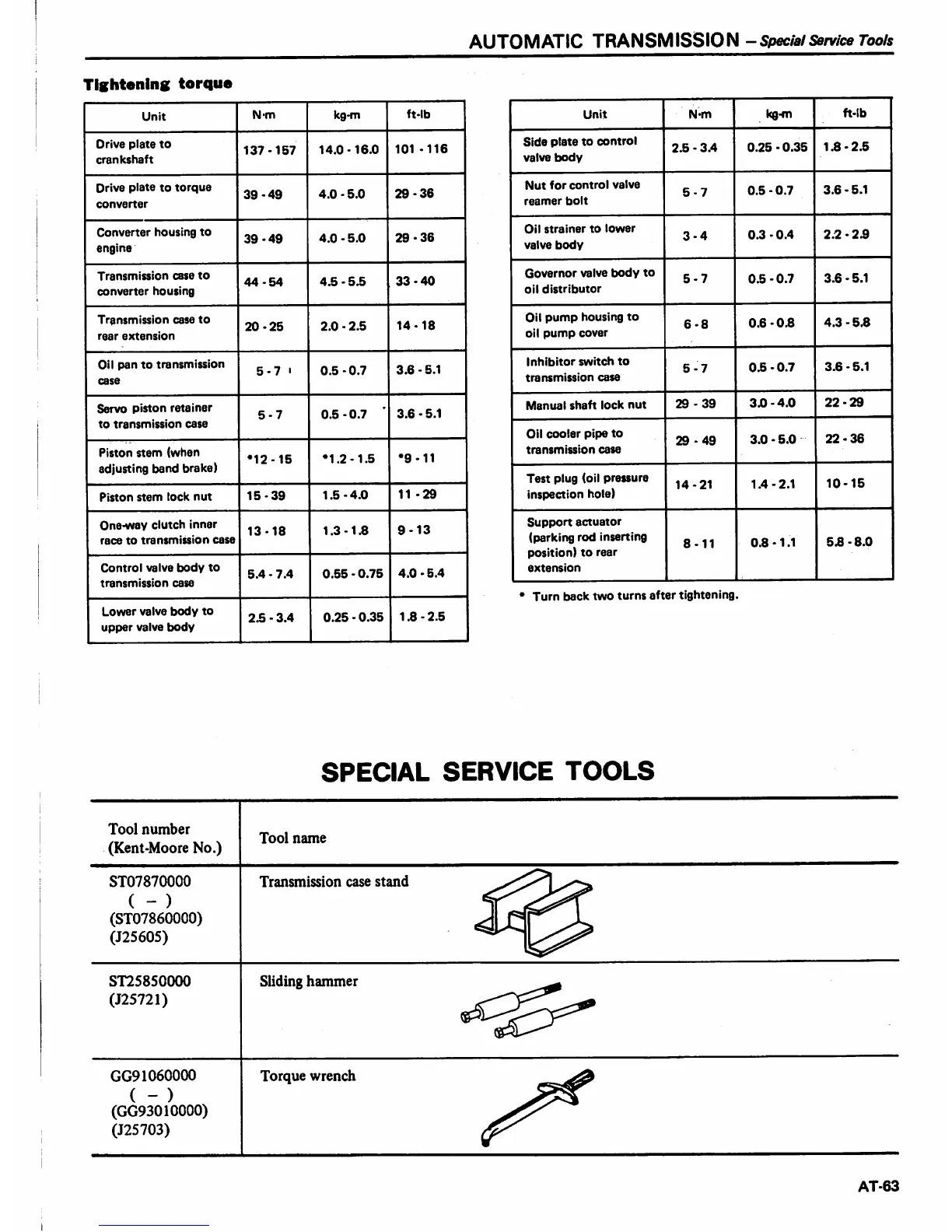 AUTOMATIC TRANSMISSION – Special Service Tools

Tightening torque

| Unit | N·m | kg-m | ft-lb |
|---|---|---|---|
| Drive plate to crankshaft | 137 - 157 | 14.0 - 16.0 | 101 - 116 |
| Drive plate to torque converter | 39 - 49 | 4.0 - 5.0 | 29 - 36 |
| Converter housing to engine | 39 - 49 | 4.0 - 5.0 | 29 - 36 |
| Transmission case to converter housing | 44 - 54 | 4.5 - 5.5 | 33 - 40 |
| Transmission case to rear extension | 20 - 25 | 2.0 - 2.5 | 14 - 18 |
| Oil pan to transmission case | 5 - 7 | 0.5 - 0.7 | 3.6 - 5.1 |
| Servo piston retainer to transmission case | 5 - 7 | 0.5 - 0.7 | 3.6 - 5.1 |
| Piston stem (when adjusting band brake) | *12 - 15 | *1.2 - 1.5 | *9 - 11 |
| Piston stem lock nut | 15 - 39 | 1.5 - 4.0 | 11 - 29 |
| One-way clutch inner race to transmission case | 13 - 18 | 1.3 - 1.8 | 9 - 13 |
| Control valve body to transmission case | 5.4 - 7.4 | 0.55 - 0.75 | 4.0 - 5.4 |
| Lower valve body to upper valve body | 2.5 - 3.4 | 0.25 - 0.35 | 1.8 - 2.5 |

| Unit | N·m | kg-m | ft-lb |
|---|---|---|---|
| Side plate to control valve body | 2.5 - 3.4 | 0.25 - 0.35 | 1.8 - 2.5 |
| Nut for control valve reamer bolt | 5 - 7 | 0.5 - 0.7 | 3.6 - 5.1 |
| Oil strainer to lower valve body | 3 - 4 | 0.3 - 0.4 | 2.2 - 2.9 |
| Governor valve body to oil distributor | 5 - 7 | 0.5 - 0.7 | 3.6 - 5.1 |
| Oil pump housing to oil pump cover | 6 - 8 | 0.6 - 0.8 | 4.3 - 5.8 |
| Inhibitor switch to transmission case | 5 - 7 | 0.5 - 0.7 | 3.6 - 5.1 |
| Manual shaft lock nut | 29 - 39 | 3.0 - 4.0 | 22 - 29 |
| Oil cooler pipe to transmission case | 29 - 49 | 3.0 - 5.0 | 22 - 36 |
| Test plug (oil pressure inspection hole) | 14 - 21 | 1.4 - 2.1 | 10 - 15 |
| Support actuator (parking rod inserting position) to rear extension | 8 - 11 | 0.8 - 1.1 | 5.8 - 8.0 |

* Turn back two turns after tightening.

SPECIAL SERVICE TOOLS

| Tool number (Kent-Moore No.) | Tool name |
|---|---|
| ST07870000 ( – ) (ST07860000) (J25605) | Transmission case stand |
| ST25850000 (J25721) | Sliding hammer |
| GG91060000 ( – ) (GG93010000) (J25703) | Torque wrench |

AT-63